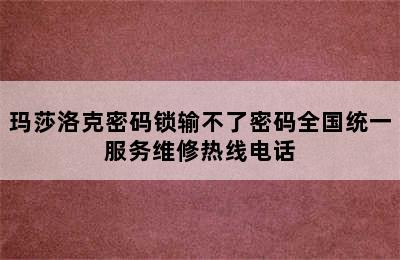 玛莎洛克密码锁输不了密码全国统一服务维修热线电话